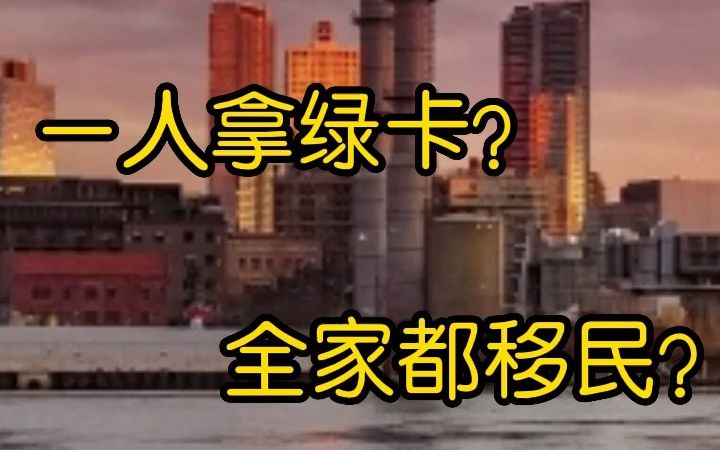 一人拿绿卡?

全家都移民?